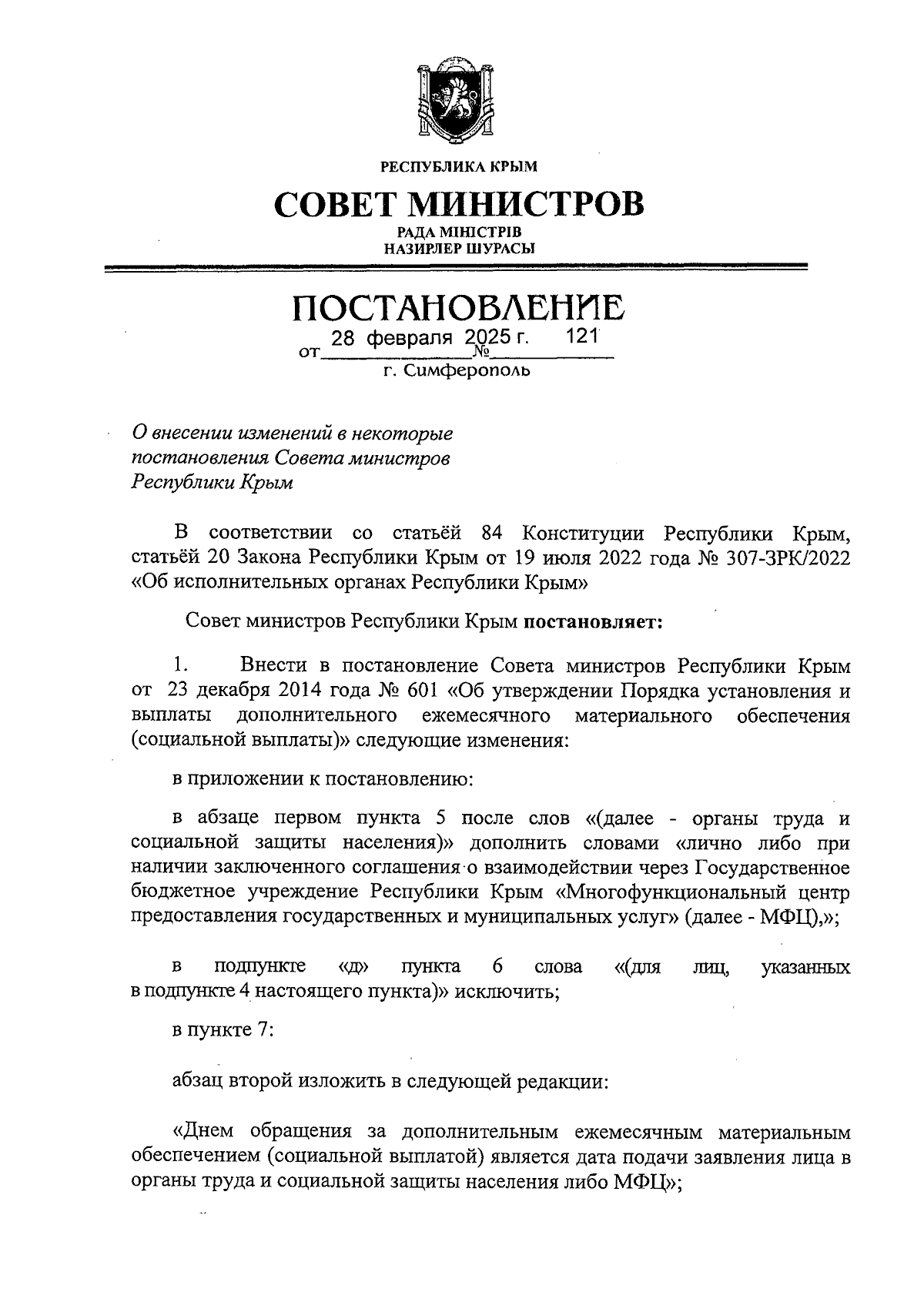 РЕСПУБЛИКА КРЫМ

СОВЕТ МИНИСТРОВ

РАДА МІНІСТРІВ
НАЗИРЛЕР ШУРАСЫ

ПОСТАНОВЛЕНИЕ

от 28 февраля 2025 г. № 121

г. Симферополь

О внесении изменений в некоторые постановления Совета министров Республики Крым

В соответствии со статьёй 84 Конституции Республики Крым, статьёй 20 Закона Республики Крым от 19 июля 2022 года № 307-ЗРК/2022 «Об исполнительных органах Республики Крым»

Совет министров Республики Крым **постановляет:**

1. Внести в постановление Совета министров Республики Крым от 23 декабря 2014 года № 601 «Об утверждении Порядка установления и выплаты дополнительного ежемесячного материального обеспечения (социальной выплаты)» следующие изменения:

в приложении к постановлению:

в абзаце первом пункта 5 после слов «(далее - органы труда и социальной защиты населения)» дополнить словами «лично либо при наличии заключенного соглашения о взаимодействии через Государственное бюджетное учреждение Республики Крым «Многофункциональный центр предоставления государственных и муниципальных услуг» (далее - МФЦ),»;

в подпункте «д» пункта 6 слова «(для лиц, указанных в подпункте 4 настоящего пункта)» исключить;

в пункте 7:

абзац второй изложить в следующей редакции:

«Днем обращения за дополнительным ежемесячным материальным обеспечением (социальной выплатой) является дата подачи заявления лица в органы труда и социальной защиты населения либо МФЦ»;